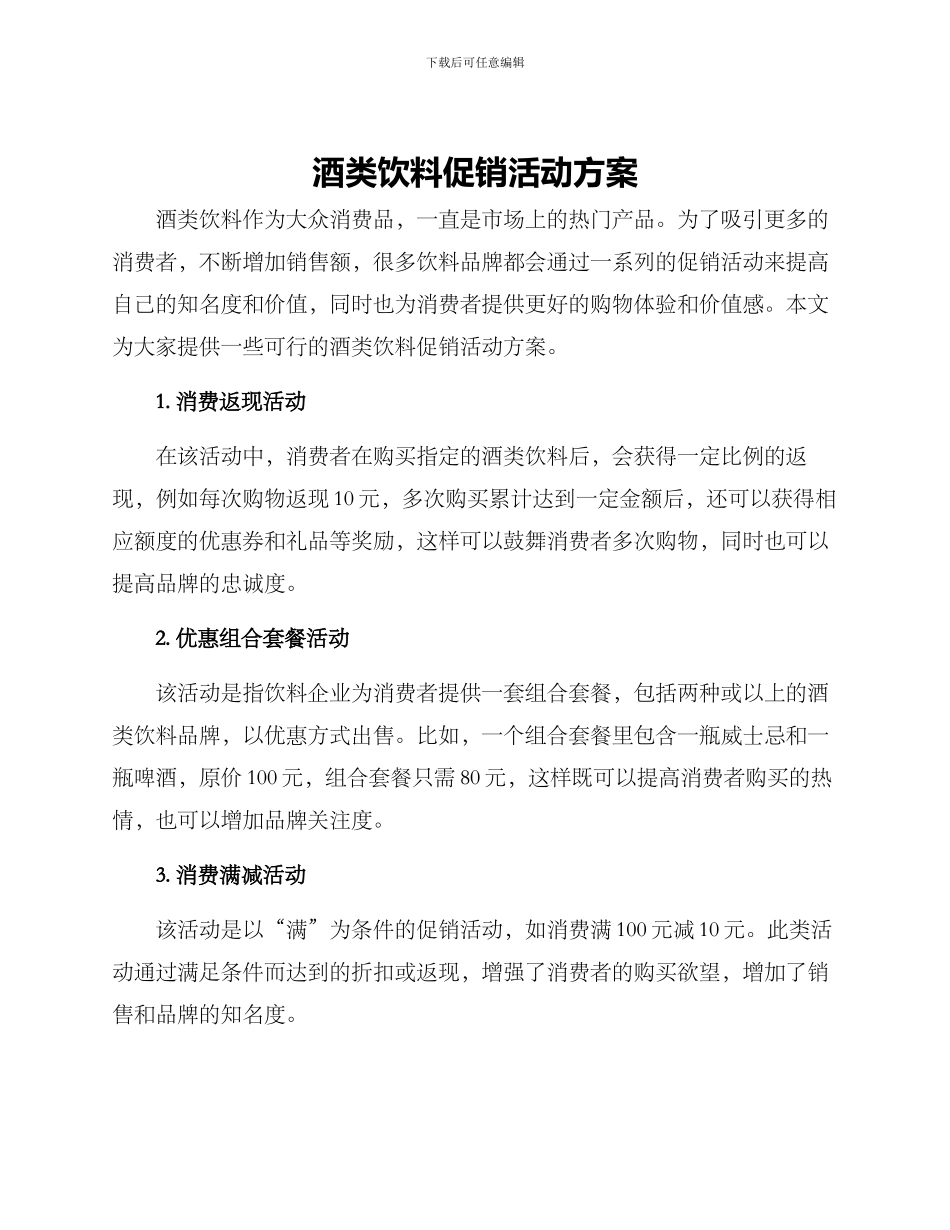 下载后可任意编辑

酒类饮料促销活动方案

酒类饮料作为大众消费品，一直是市场上的热门产品。为了吸引更多的消费者，不断增加销售额，很多饮料品牌都会通过一系列的促销活动来提高自己的知名度和价值，同时也为消费者提供更好的购物体验和价值感。本文为大家提供一些可行的酒类饮料促销活动方案。

1. 消费返现活动

在该活动中，消费者在购买指定的酒类饮料后，会获得一定比例的返现，例如每次购物返现 10 元，多次购买累计达到一定金额后，还可以获得相应额度的优惠券和礼品等奖励，这样可以鼓舞消费者多次购物，同时也可以提高品牌的忠诚度。

2. 优惠组合套餐活动

该活动是指饮料企业为消费者提供一套组合套餐，包括两种或以上的酒类饮料品牌，以优惠方式出售。比如，一个组合套餐里包含一瓶威士忌和一瓶啤酒，原价 100 元，组合套餐只需 80 元，这样既可以提高消费者购买的热情，也可以增加品牌关注度。

3. 消费满减活动

该活动是以“满”为条件的促销活动，如消费满 100 元减 10 元。此类活动通过满足条件而达到的折扣或返现，增强了消费者的购买欲望，增加了销售和品牌的知名度。